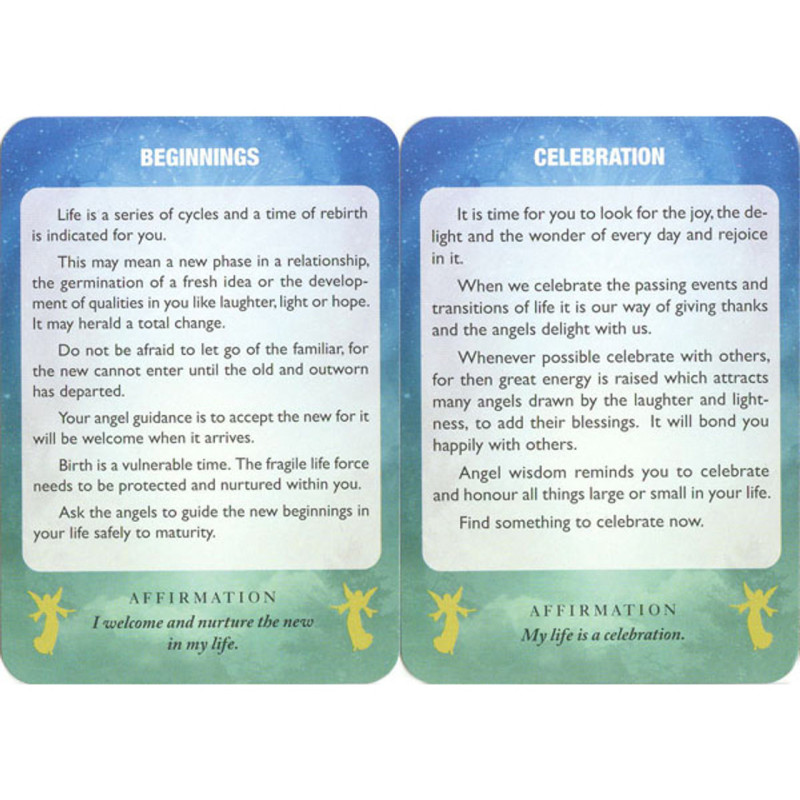 BEGINNINGS

Life is a series of cycles and a time of rebirth is indicated for you.

This may mean a new phase in a relationship, the germination of a fresh idea or the development of qualities in you like laughter, light or hope. It may herald a total change.

Do not be afraid to let go of the familiar, for the new cannot enter until the old and outworn has departed.

Your angel guidance is to accept the new for it will be welcome when it arrives.

Birth is a vulnerable time. The fragile life force needs to be protected and nurtured within you.

Ask the angels to guide the new beginnings in your life safely to maturity.

AFFIRMATION
I welcome and nurture the new in my life.

CELEBRATION

It is time for you to look for the joy, the delight and the wonder of every day and rejoice in it.

When we celebrate the passing events and transitions of life it is our way of giving thanks and the angels delight with us.

Whenever possible celebrate with others, for then great energy is raised which attracts many angels drawn by the laughter and lightness, to add their blessings. It will bond you happily with others.

Angel wisdom reminds you to celebrate and honour all things large or small in your life.

Find something to celebrate now.

AFFIRMATION
My life is a celebration.